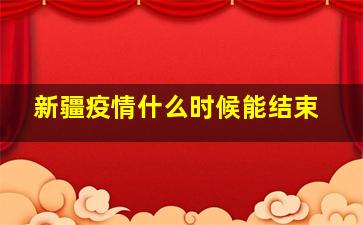 新疆疫情什么时候能结束